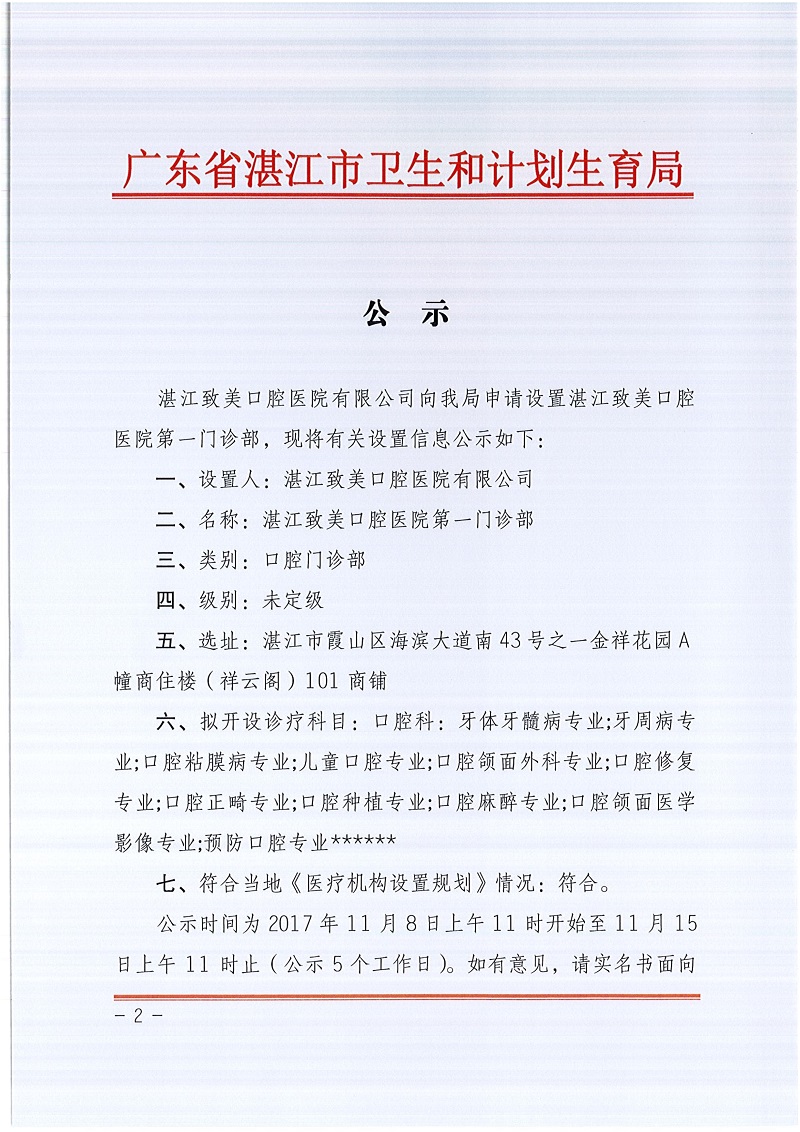 广东省湛江市卫生和计划生育局

公　示

湛江致美口腔医院有限公司向我局申请设置湛江致美口腔医院第一门诊部，现将有关设置信息公示如下：

一、设置人：湛江致美口腔医院有限公司

二、名称：湛江致美口腔医院第一门诊部

三、类别：口腔门诊部

四、级别：未定级

五、选址：湛江市霞山区海滨大道南43号之一金祥花园A幢商住楼（祥云阁）101商铺

六、拟开设诊疗科目：口腔科：牙体牙髓病专业;牙周病专业;口腔粘膜病专业;儿童口腔专业;口腔颌面外科专业;口腔修复专业;口腔正畸专业;口腔种植专业;口腔麻醉专业;口腔颌面医学影像专业;预防口腔专业******

七、符合当地《医疗机构设置规划》情况：符合。

公示时间为2017年11月8日上午11时开始至11月15日上午11时止（公示5个工作日）。如有意见，请实名书面向

－2－